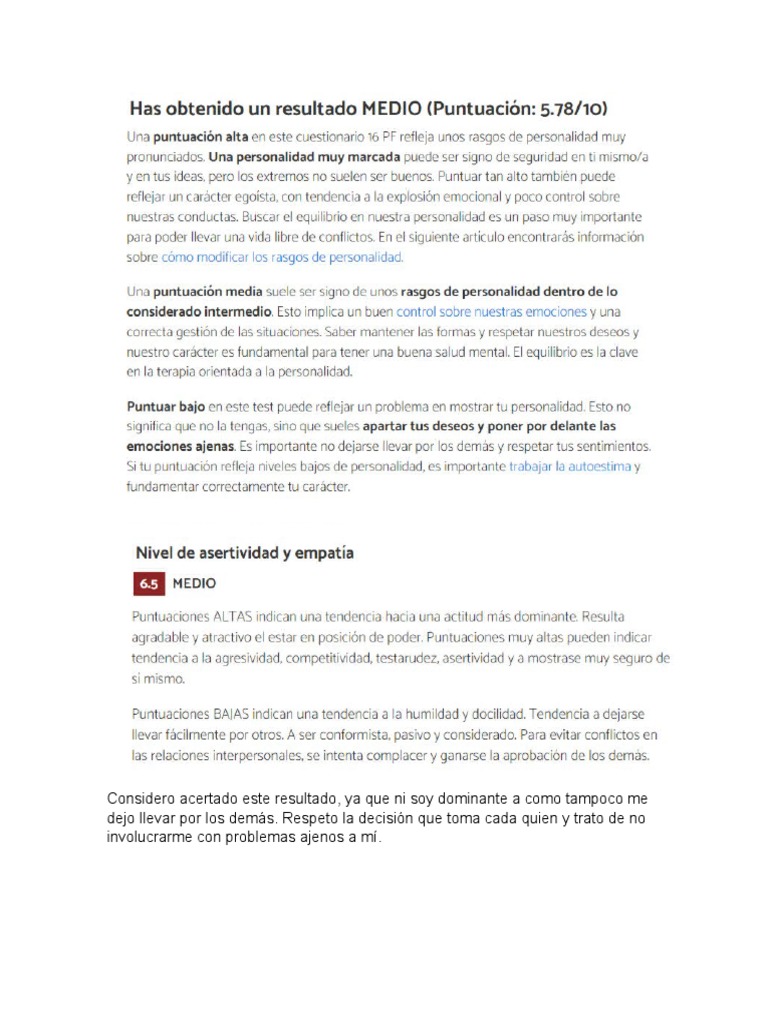 Has obtenido un resultado MEDIO (Puntuación: 5.78/10)

Una puntuación alta en este cuestionario 16 PF refleja unos rasgos de personalidad muy pronunciados. Una personalidad muy marcada puede ser signo de seguridad en ti mismo/a y en tus ideas, pero los extremos no suelen ser buenos. Puntuar tan alto también puede reflejar un carácter egoísta, con tendencia a la explosión emocional y poco control sobre nuestras conductas. Buscar el equilibrio en nuestra personalidad es un paso muy importante para poder llevar una vida libre de conflictos. En el siguiente artículo encontrarás información sobre cómo modificar los rasgos de personalidad.

Una puntuación media suele ser signo de unos rasgos de personalidad dentro de lo considerado intermedio. Esto implica un buen control sobre nuestras emociones y una correcta gestión de las situaciones. Saber mantener las formas y respetar nuestros deseos y nuestro carácter es fundamental para tener una buena salud mental. El equilibrio es la clave en la terapia orientada a la personalidad.

Puntuar bajo en este test puede reflejar un problema en mostrar tu personalidad. Esto no significa que no la tengas, sino que sueles apartar tus deseos y poner por delante las emociones ajenas. Es importante no dejarse llevar por los demás y respetar tus sentimientos. Si tu puntuación refleja niveles bajos de personalidad, es importante trabajar la autoestima y fundamentar correctamente tu carácter.

Nivel de asertividad y empatía

6.5 MEDIO

Puntuaciones ALTAS indican una tendencia hacia una actitud más dominante. Resulta agradable y atractivo el estar en posición de poder. Puntuaciones muy altas pueden indicar tendencia a la agresividad, competitividad, testarudez, asertividad y a mostrase muy seguro de sí mismo.

Puntuaciones BAJAS indican una tendencia a la humildad y docilidad. Tendencia a dejarse llevar fácilmente por otros. A ser conformista, pasivo y considerado. Para evitar conflictos en las relaciones interpersonales, se intenta complacer y ganarse la aprobación de los demás.

Considero acertado este resultado, ya que ni soy dominante a como tampoco me dejo llevar por los demás. Respeto la decisión que toma cada quien y trato de no involucrarme con problemas ajenos a mí.